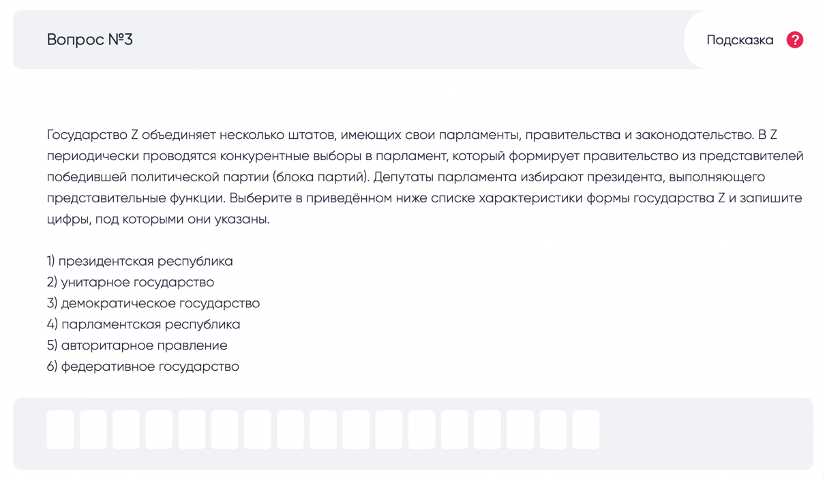 Вопрос №3

Подсказка ?

Государство Z объединяет несколько штатов, имеющих свои парламенты, правительства и законодательство. В Z периодически проводятся конкурентные выборы в парламент, который формирует правительство из представителей победившей политической партии (блока партий). Депутаты парламента избирают президента, выполняющего представительные функции. Выберите в приведённом ниже списке характеристики формы государства Z и запишите цифры, под которыми они указаны.

1) президентская республика
2) унитарное государство
3) демократическое государство
4) парламентская республика
5) авторитарное правление
6) федеративное государство